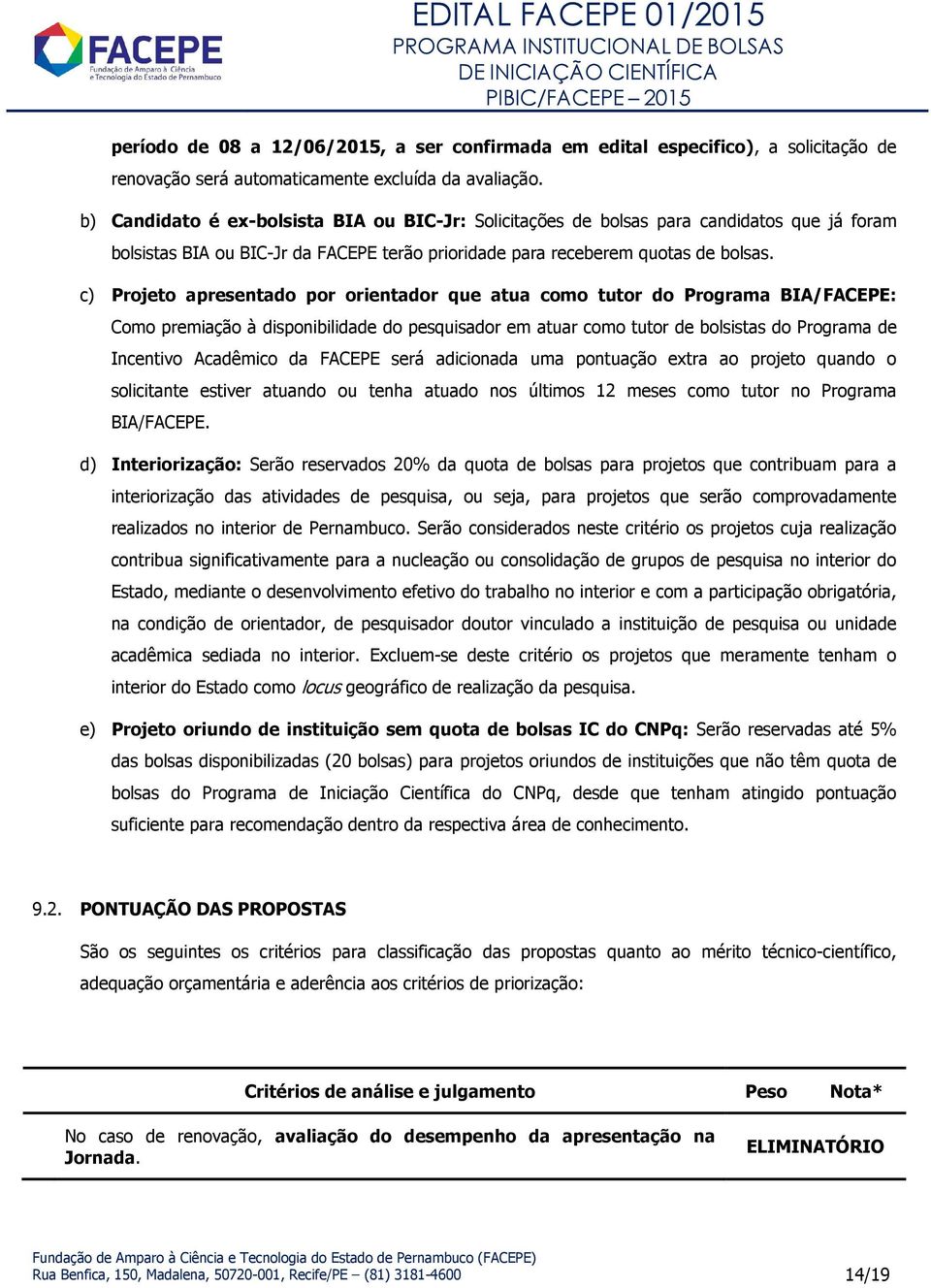 FACEPE
Fundação de Amparo à Ciência e Tecnologia do Estado de Pernambuco

EDITAL FACEPE 01/2015
PROGRAMA INSTITUCIONAL DE BOLSAS DE INICIAÇÃO CIENTÍFICA
PIBIC/FACEPE – 2015

período de 08 a 12/06/2015, a ser confirmada em edital especifico), a solicitação de renovação será automaticamente excluída da avaliação.

b) Candidato é ex-bolsista BIA ou BIC-Jr: Solicitações de bolsas para candidatos que já foram bolsistas BIA ou BIC-Jr da FACEPE terão prioridade para receberem quotas de bolsas.

c) Projeto apresentado por orientador que atua como tutor do Programa BIA/FACEPE: Como premiação à disponibilidade do pesquisador em atuar como tutor de bolsistas do Programa de Incentivo Acadêmico da FACEPE será adicionada uma pontuação extra ao projeto quando o solicitante estiver atuando ou tenha atuado nos últimos 12 meses como tutor no Programa BIA/FACEPE.

d) Interiorização: Serão reservados 20% da quota de bolsas para projetos que contribuam para a interiorização das atividades de pesquisa, ou seja, para projetos que serão comprovadamente realizados no interior de Pernambuco. Serão considerados neste critério os projetos cuja realização contribua significativamente para a nucleação ou consolidação de grupos de pesquisa no interior do Estado, mediante o desenvolvimento efetivo do trabalho no interior e com a participação obrigatória, na condição de orientador, de pesquisador doutor vinculado a instituição de pesquisa ou unidade acadêmica sediada no interior. Excluem-se deste critério os projetos que meramente tenham o interior do Estado como locus geográfico de realização da pesquisa.

e) Projeto oriundo de instituição sem quota de bolsas IC do CNPq: Serão reservadas até 5% das bolsas disponibilizadas (20 bolsas) para projetos oriundos de instituições que não têm quota de bolsas do Programa de Iniciação Científica do CNPq, desde que tenham atingido pontuação suficiente para recomendação dentro da respectiva área de conhecimento.

9.2. PONTUAÇÃO DAS PROPOSTAS

São os seguintes os critérios para classificação das propostas quanto ao mérito técnico-científico, adequação orçamentária e aderência aos critérios de priorização:

| Critérios de análise e julgamento | Peso | Nota* |
|---|---|---|
| No caso de renovação, avaliação do desempenho da apresentação na Jornada. | ELIMINATÓRIO | |

Fundação de Amparo à Ciência e Tecnologia do Estado de Pernambuco (FACEPE)
Rua Benfica, 150, Madalena, 50720-001, Recife/PE – (81) 3181-4600 14/19